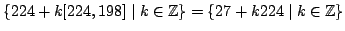 $\{224 + k[224, 198] \mid k \in \mathbb{Z}\} = \{27 + k224 \mid k \in \mathbb{Z}\}$